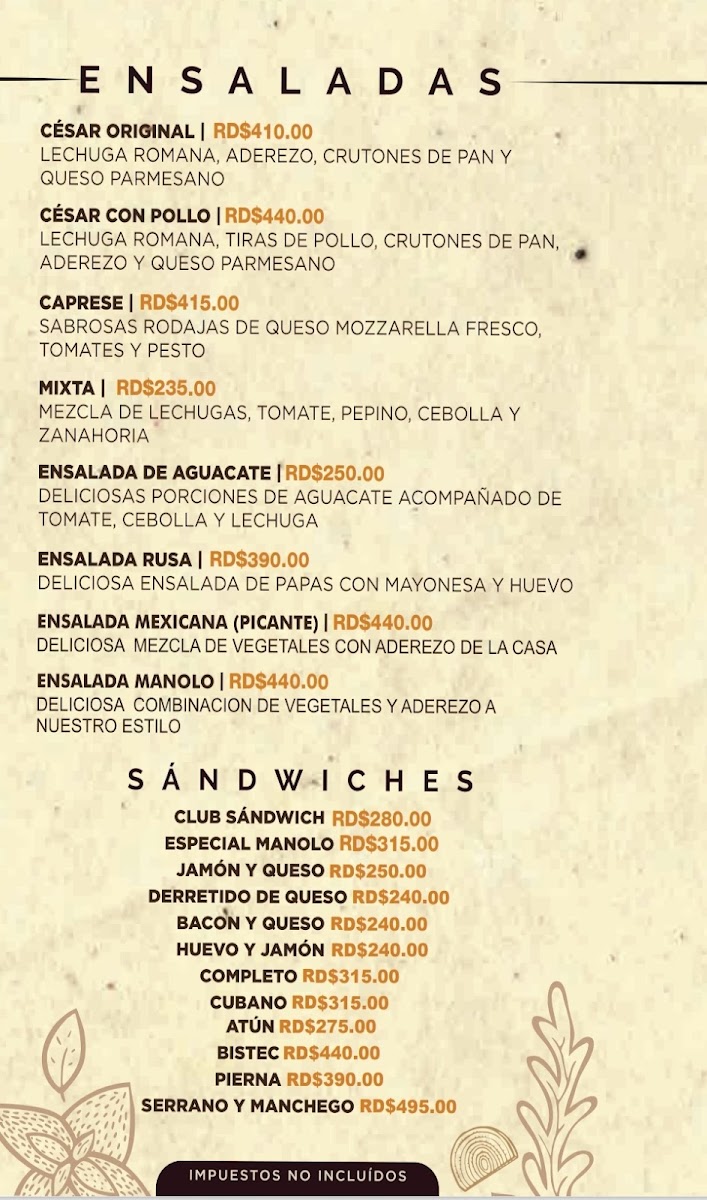 ENSALADAS

CÉSAR ORIGINAL | RD$410.00
LECHUGA ROMANA, ADEREZO, CRUTONES DE PAN Y QUESO PARMESANO

CÉSAR CON POLLO | RD$440.00
LECHUGA ROMANA, TIRAS DE POLLO, CRUTONES DE PAN, ADEREZO Y QUESO PARMESANO

CAPRESE | RD$415.00
SABROSAS RODAJAS DE QUESO MOZZARELLA FRESCO, TOMATES Y PESTO

MIXTA | RD$235.00
MEZCLA DE LECHUGAS, TOMATE, PEPINO, CEBOLLA Y ZANAHORIA

ENSALADA DE AGUACATE | RD$250.00
DELICIOSAS PORCIONES DE AGUACATE ACOMPAÑADO DE TOMATE, CEBOLLA Y LECHUGA

ENSALADA RUSA | RD$390.00
DELICIOSA ENSALADA DE PAPAS CON MAYONESA Y HUEVO

ENSALADA MEXICANA (PICANTE) | RD$440.00
DELICIOSA MEZCLA DE VEGETALES CON ADEREZO DE LA CASA

ENSALADA MANOLO | RD$440.00
DELICIOSA COMBINACION DE VEGETALES Y ADEREZO A NUESTRO ESTILO

SÁNDWICHES

CLUB SÁNDWICH RD$280.00
ESPECIAL MANOLO RD$315.00
JAMÓN Y QUESO RD$250.00
DERRETIDO DE QUESO RD$240.00
BACON Y QUESO RD$240.00
HUEVO Y JAMÓN RD$240.00
COMPLETO RD$315.00
CUBANO RD$315.00
ATÚN RD$275.00
BISTEC RD$440.00
PIERNA RD$390.00
SERRANO Y MANCHEGO RD$495.00

IMPUESTOS NO INCLUÍDOS